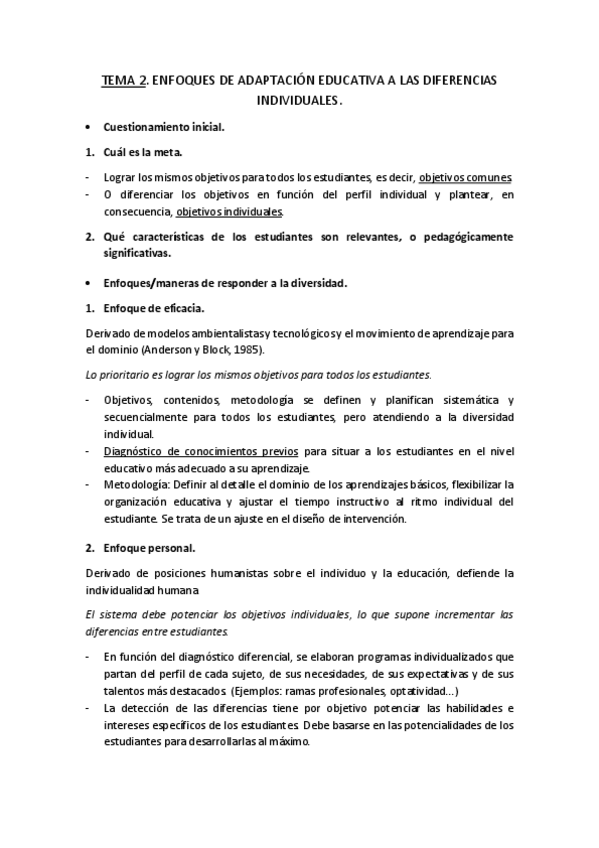 TEMA 2. ENFOQUES DE ADAPTACIÓN EDUCATIVA A LAS DIFERENCIAS INDIVIDUALES.

• Cuestionamiento inicial.

1. Cuál es la meta.

- Lograr los mismos objetivos para todos los estudiantes, es decir, objetivos comunes
- O diferenciar los objetivos en función del perfil individual y plantear, en consecuencia, objetivos individuales.

2. Qué características de los estudiantes son relevantes, o pedagógicamente significativas.

• Enfoques/maneras de responder a la diversidad.

1. Enfoque de eficacia.

Derivado de modelos ambientalistas y tecnológicos y el movimiento de aprendizaje para el dominio (Anderson y Block, 1985).

Lo prioritario es lograr los mismos objetivos para todos los estudiantes.

- Objetivos, contenidos, metodología se definen y planifican sistemática y secuencialmente para todos los estudiantes, pero atendiendo a la diversidad individual.
- Diagnóstico de conocimientos previos para situar a los estudiantes en el nivel educativo más adecuado a su aprendizaje.
- Metodología: Definir al detalle el dominio de los aprendizajes básicos, flexibilizar la organización educativa y ajustar el tiempo instructivo al ritmo individual del estudiante. Se trata de un ajuste en el diseño de intervención.

2. Enfoque personal.

Derivado de posiciones humanistas sobre el individuo y la educación, defiende la individualidad humana

El sistema debe potenciar los objetivos individuales, lo que supone incrementar las diferencias entre estudiantes.

- En función del diagnóstico diferencial, se elaboran programas individualizados que partan del perfil de cada sujeto, de sus necesidades, de sus expectativas y de sus talentos más destacados. (Ejemplos: ramas profesionales, optatividad...)
- La detección de las diferencias tiene por objetivo potenciar las habilidades e intereses específicos de los estudiantes. Debe basarse en las potencialidades de los estudiantes para desarrollarlas al máximo.